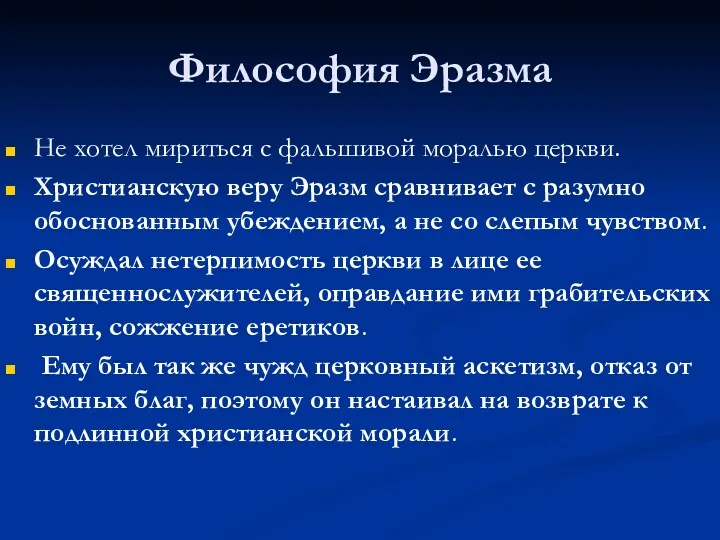 Философия Эразма

Не хотел мириться с фальшивой моралью церкви.

Христианскую веру Эразм сравнивает с разумно обоснованным убеждением, а не со слепым чувством.

Осуждал нетерпимость церкви в лице ее священнослужителей, оправдание ими грабительских войн, сожжение еретиков.

Ему был так же чужд церковный аскетизм, отказ от земных благ, поэтому он настаивал на возврате к подлинной христианской морали.